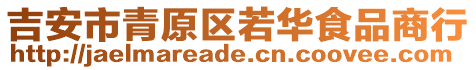 吉安市青原区若华食品商行
http://jaelmareade.cn.coovee.com